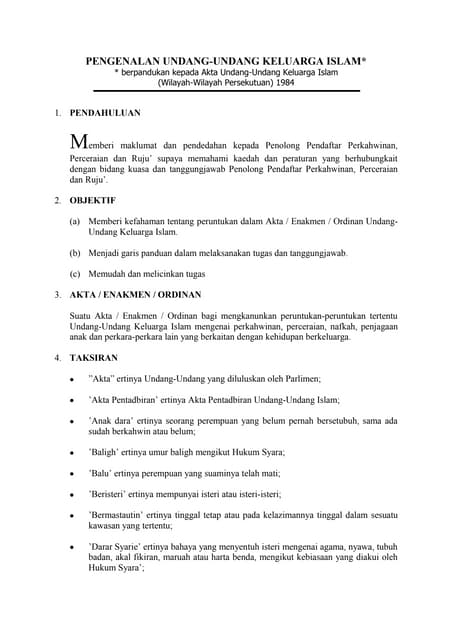 PENGENALAN UNDANG-UNDANG KELUARGA ISLAM*
* berpandukan kepada Akta Undang-Undang Keluarga Islam (Wilayah-Wilayah Persekutuan) 1984

1. PENDAHULUAN

Memberi maklumat dan pendedahan kepada Penolong Pendaftar Perkahwinan, Perceraian dan Ruju' supaya memahami kaedah dan peraturan yang berhubungkait dengan bidang kuasa dan tanggungjawab Penolong Pendaftar Perkahwinan, Perceraian dan Ruju'.

2. OBJEKTIF

(a) Memberi kefahaman tentang peruntukan dalam Akta / Enakmen / Ordinan Undang-Undang Keluarga Islam.

(b) Menjadi garis panduan dalam melaksanakan tugas dan tanggungjawab.

(c) Memudah dan melicinkan tugas

3. AKTA / ENAKMEN / ORDINAN

Suatu Akta / Enakmen / Ordinan bagi mengkanunkan peruntukan-peruntukan tertentu Undang-Undang Keluarga Islam mengenai perkahwinan, perceraian, nafkah, penjagaan anak dan perkara-perkara lain yang berkaitan dengan kehidupan berkeluarga.

4. TAKSIRAN

• "Akta" ertinya Undang-Undang yang diluluskan oleh Parlimen;

• 'Akta Pentadbiran' ertinya Akta Pentadbiran Undang-Undang Islam;

• 'Anak dara' ertinya seorang perempuan yang belum pernah bersetubuh, sama ada sudah berkahwin atau belum;

• 'Baligh' ertinya umur baligh mengikut Hukum Syara;

• 'Balu' ertinya perempuan yang suaminya telah mati;

• 'Beristeri' ertinya mempunyai isteri atau isteri-isteri;

• 'Bermastautin' ertinya tinggal tetap atau pada kelazimannya tinggal dalam sesuatu kawasan yang tertentu;

• 'Darar Syarie' ertinya bahaya yang menyentuh isteri mengenai agama, nyawa, tubuh badan, akal fikiran, maruah atau harta benda, mengikut kebiasaan yang diakui oleh Hukum Syara';